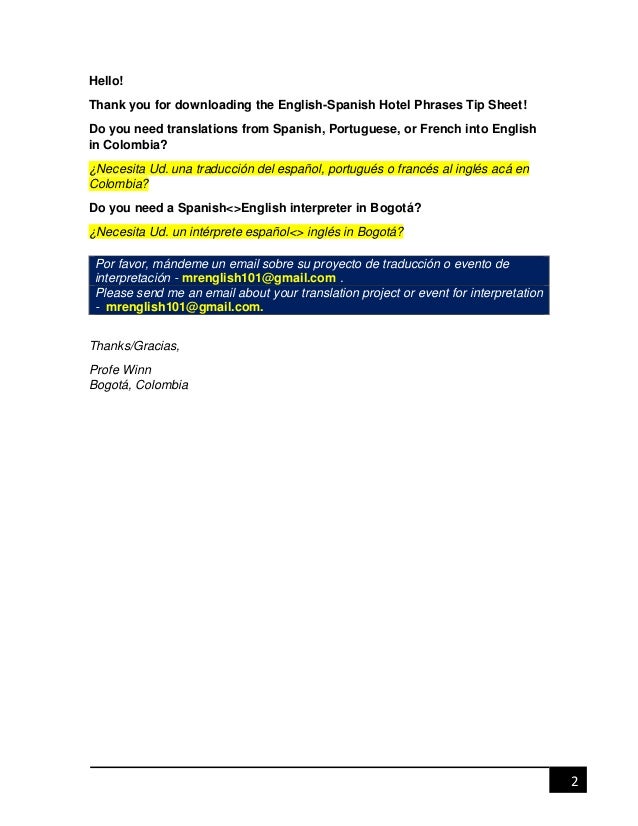 Hello!

Thank you for downloading the English-Spanish Hotel Phrases Tip Sheet!

Do you need translations from Spanish, Portuguese, or French into English in Colombia?

¿Necesita Ud. una traducción del español, portugués o francés al inglés acá en Colombia?

Do you need a Spanish<>English interpreter in Bogotá?

¿Necesita Ud. un intérprete español<> inglés in Bogotá?

Por favor, mándeme un email sobre su proyecto de traducción o evento de interpretación - mrenglish101@gmail.com .
Please send me an email about your translation project or event for interpretation - mrenglish101@gmail.com.

Thanks/Gracias,

Profe Winn
Bogotá, Colombia

2